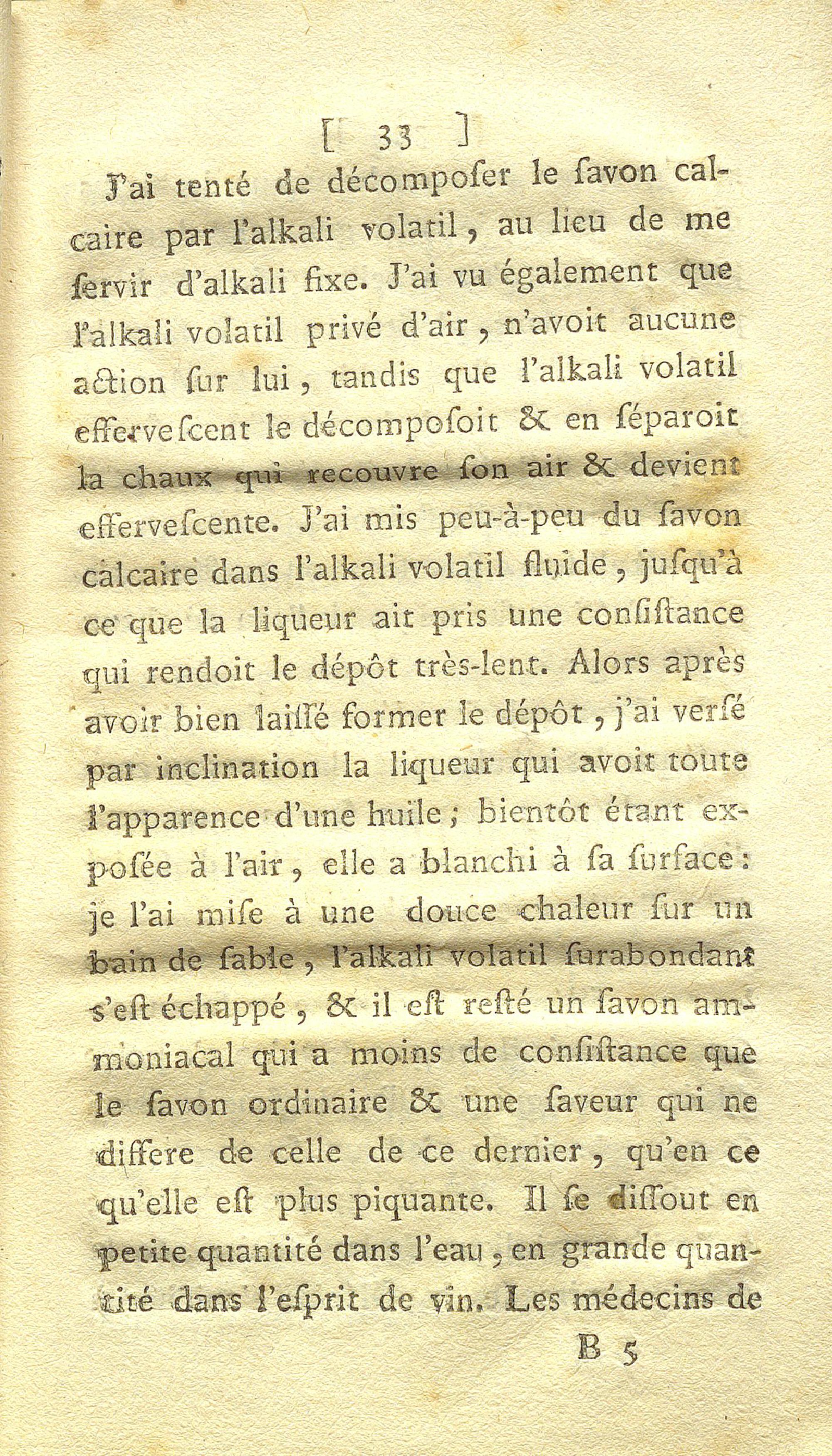 [ 33 ]

J'ai tenté de décompoſer le ſavon calcaire par l'alkali volatil, au lieu de me ſervir d'alkali fixe. J'ai vu également que l'alkali volatil privé d'air, n'avoit aucune action ſur lui, tandis que l'alkali volatil efferveſcent le décompoſoit & en ſéparoit la chaux qui recouvre ſon air & devient efferveſcente. J'ai mis peu-à-peu du ſavon calcaire dans l'alkali volatil fluide, juſqu'à ce que la liqueur ait pris une conſiſtance qui rendoit le dépôt très-lent. Alors après avoir bien laiſſé former le dépôt, j'ai verſé par inclination la liqueur qui avoit toute l'apparence d'une huile; bientôt étant expoſée à l'air, elle a blanchi à ſa ſurface: je l'ai miſe à une douce chaleur ſur un bain de ſable, l'alkali volatil ſurabondant s'eſt échappé, & il eſt reſté un ſavon ammoniacal qui a moins de conſiſtance que le ſavon ordinaire & une ſaveur qui ne differe de celle de ce dernier, qu'en ce qu'elle eſt plus piquante. Il ſe diſſout en petite quantité dans l'eau, en grande quantité dans l'eſprit de vin. Les médecins de

B 5